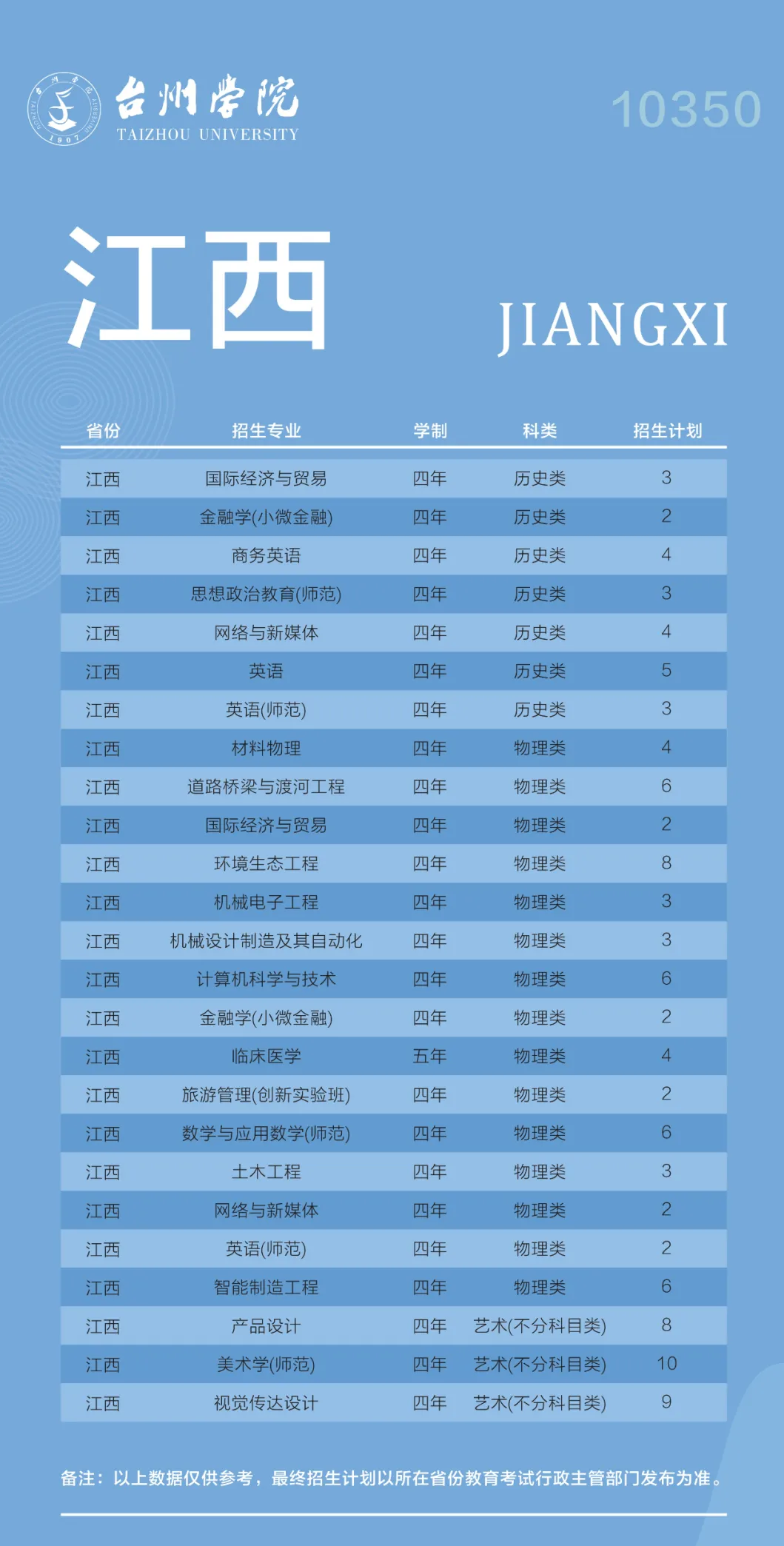 台州学院
TAIZHOU UNIVERSITY

10350

江西

JIANGXI

| 省份 | 招生专业 | 学制 | 科类 | 招生计划 |
|---|---|---|---|---|
| 江西 | 国际经济与贸易 | 四年 | 历史类 | 3 |
| 江西 | 金融学(小微金融) | 四年 | 历史类 | 2 |
| 江西 | 商务英语 | 四年 | 历史类 | 4 |
| 江西 | 思想政治教育(师范) | 四年 | 历史类 | 3 |
| 江西 | 网络与新媒体 | 四年 | 历史类 | 4 |
| 江西 | 英语 | 四年 | 历史类 | 5 |
| 江西 | 英语(师范) | 四年 | 历史类 | 3 |
| 江西 | 材料物理 | 四年 | 物理类 | 4 |
| 江西 | 道路桥梁与渡河工程 | 四年 | 物理类 | 6 |
| 江西 | 国际经济与贸易 | 四年 | 物理类 | 2 |
| 江西 | 环境生态工程 | 四年 | 物理类 | 8 |
| 江西 | 机械电子工程 | 四年 | 物理类 | 3 |
| 江西 | 机械设计制造及其自动化 | 四年 | 物理类 | 3 |
| 江西 | 计算机科学与技术 | 四年 | 物理类 | 6 |
| 江西 | 金融学(小微金融) | 四年 | 物理类 | 2 |
| 江西 | 临床医学 | 五年 | 物理类 | 4 |
| 江西 | 旅游管理(创新实验班) | 四年 | 物理类 | 2 |
| 江西 | 数学与应用数学(师范) | 四年 | 物理类 | 6 |
| 江西 | 土木工程 | 四年 | 物理类 | 3 |
| 江西 | 网络与新媒体 | 四年 | 物理类 | 2 |
| 江西 | 英语(师范) | 四年 | 物理类 | 2 |
| 江西 | 智能制造工程 | 四年 | 物理类 | 6 |
| 江西 | 产品设计 | 四年 | 艺术(不分科目类) | 8 |
| 江西 | 美术学(师范) | 四年 | 艺术(不分科目类) | 10 |
| 江西 | 视觉传达设计 | 四年 | 艺术(不分科目类) | 9 |

备注：以上数据仅供参考，最终招生计划以所在省份教育考试行政主管部门发布为准。